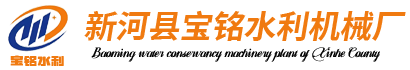 宝铭水利

新河县宝铭水利机械厂

Baoming water conservancy machinery plant of Xinhe County